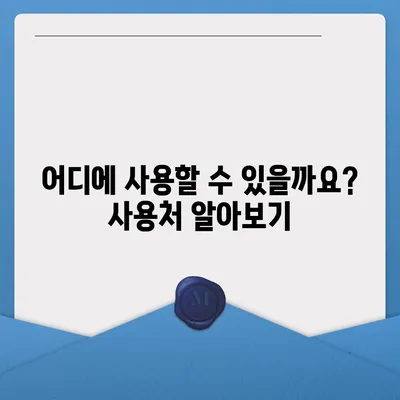 어디에 사용할 수 있을까요?
사용처 알아보기

M